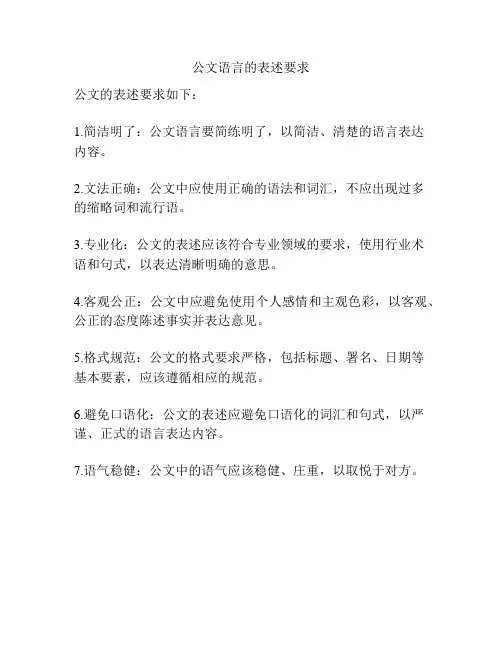 公文语言的表述要求

公文的表述要求如下：

1.简洁明了：公文语言要简练明了，以简洁、清楚的语言表达内容。

2.文法正确：公文中应使用正确的语法和词汇，不应出现过多的缩略词和流行语。

3.专业化：公文的表述应该符合专业领域的要求，使用行业术语和句式，以表达清晰明确的意思。

4.客观公正：公文中应避免使用个人感情和主观色彩，以客观、公正的态度陈述事实并表达意见。

5.格式规范：公文的格式要求严格，包括标题、署名、日期等基本要素，应该遵循相应的规范。

6.避免口语化：公文的表述应避免口语化的词汇和句式，以严谨、正式的语言表达内容。

7.语气稳健：公文中的语气应该稳健、庄重，以取悦于对方。